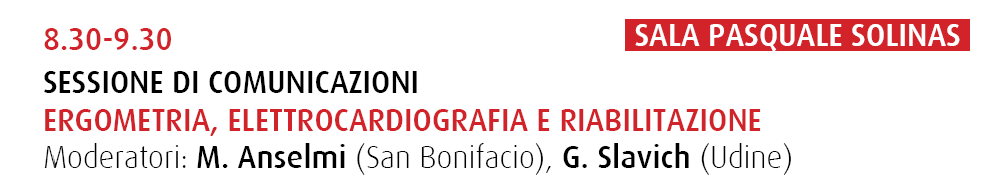 8.30-9.30

SALA PASQUALE SOLINAS

SESSIONE DI COMUNICAZIONI
ERGOMETRIA, ELETTROCARDIOGRAFIA E RIABILITAZIONE
Moderatori: M. Anselmi (San Bonifacio), G. Slavich (Udine)